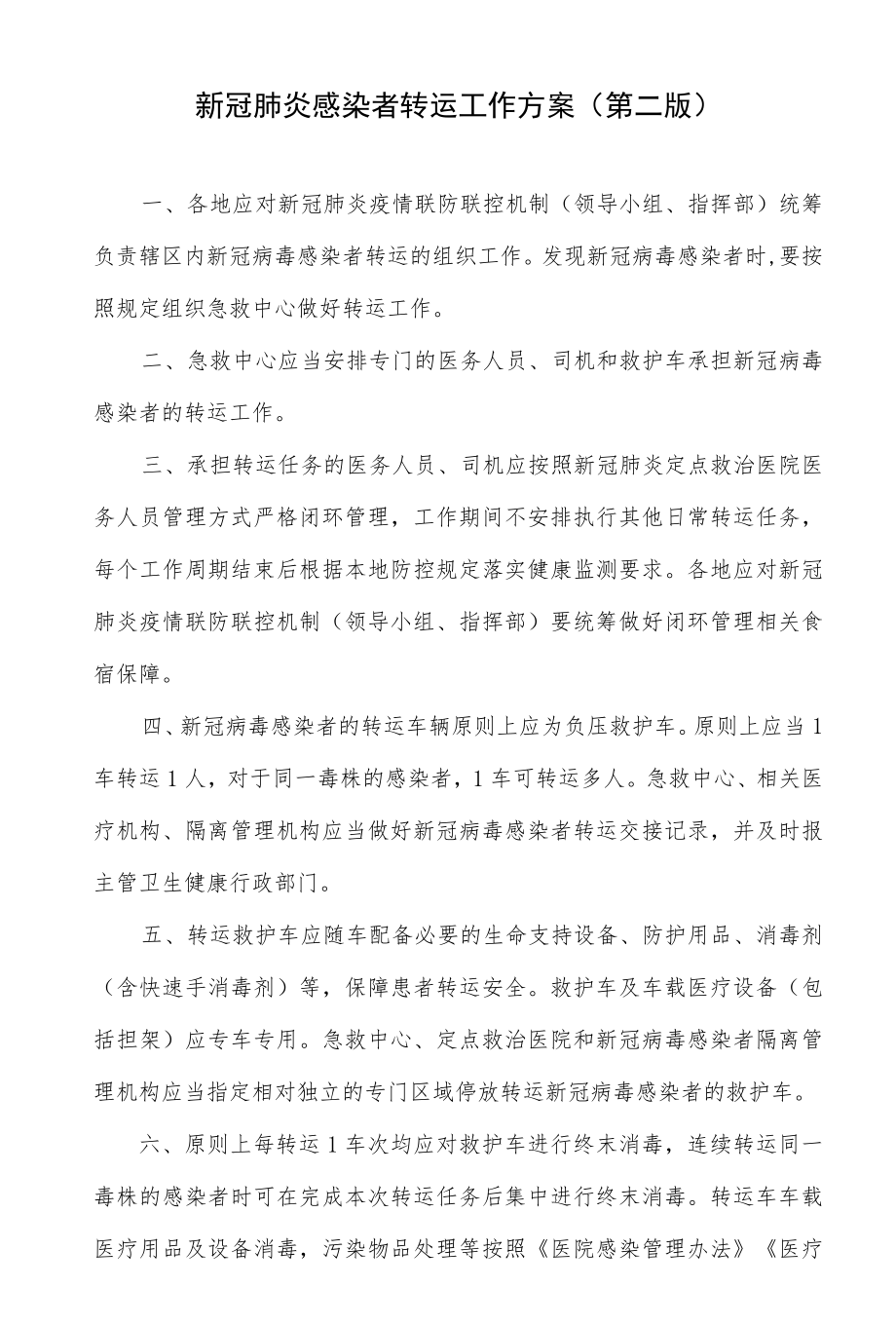 新冠肺炎感染者转运工作方案（第二版）

一、各地应对新冠肺炎疫情联防联控机制（领导小组、指挥部）统筹负责辖区内新冠病毒感染者转运的组织工作。发现新冠病毒感染者时，要按照规定组织急救中心做好转运工作。

二、急救中心应当安排专门的医务人员、司机和救护车承担新冠病毒感染者的转运工作。

三、承担转运任务的医务人员、司机应按照新冠肺炎定点救治医院医务人员管理方式严格闭环管理，工作期间不安排执行其他日常转运任务，每个工作周期结束后根据本地防控规定落实健康监测要求。各地应对新冠肺炎疫情联防联控机制（领导小组、指挥部）要统筹做好闭环管理相关食宿保障。

四、新冠病毒感染者的转运车辆原则上应为负压救护车。原则上应当1车转运1人，对于同一毒株的感染者，1车可转运多人。急救中心、相关医疗机构、隔离管理机构应当做好新冠病毒感染者转运交接记录，并及时报主管卫生健康行政部门。

五、转运救护车应随车配备必要的生命支持设备、防护用品、消毒剂（含快速手消毒剂）等，保障患者转运安全。救护车及车载医疗设备（包括担架）应专车专用。急救中心、定点救治医院和新冠病毒感染者隔离管理机构应当指定相对独立的专门区域停放转运新冠病毒感染者的救护车。

六、原则上每转运1车次均应对救护车进行终末消毒，连续转运同一毒株的感染者时可在完成本次转运任务后集中进行终末消毒。转运车车载医疗用品及设备消毒，污染物品处理等按照《医院感染管理办法》《医疗